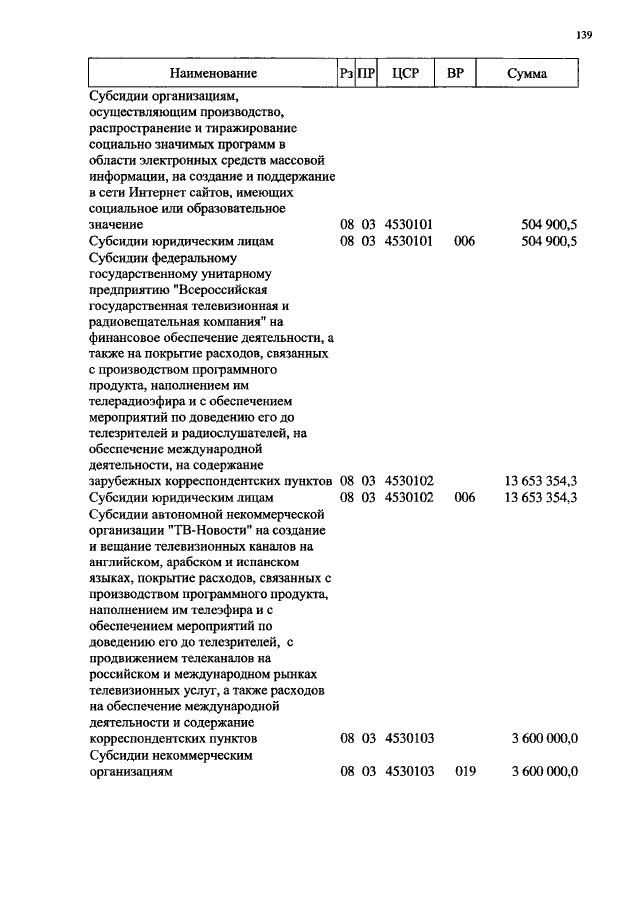 139

| Наименование | Рз | ПР | ЦСР | ВР | Сумма |
|---|---|---|---|---|---|
| Субсидии организациям, осуществляющим производство, распространение и тиражирование социально значимых программ в области электронных средств массовой информации, на создание и поддержание в сети Интернет сайтов, имеющих социальное или образовательное значение | 08 | 03 | 4530101 | | 504 900,5 |
| Субсидии юридическим лицам | 08 | 03 | 4530101 | 006 | 504 900,5 |
| Субсидии федеральному государственному унитарному предприятию "Всероссийская государственная телевизионная и радиовещательная компания" на финансовое обеспечение деятельности, а также на покрытие расходов, связанных с производством программного продукта, наполнением им телерадиоэфира и с обеспечением мероприятий по доведению его до телезрителей и радиослушателей, на обеспечение международной деятельности, на содержание зарубежных корреспондентских пунктов | 08 | 03 | 4530102 | | 13 653 354,3 |
| Субсидии юридическим лицам | 08 | 03 | 4530102 | 006 | 13 653 354,3 |
| Субсидии автономной некоммерческой организации "ТВ-Новости" на создание и вещание телевизионных каналов на английском, арабском и испанском языках, покрытие расходов, связанных с производством программного продукта, наполнением им телеэфира и с обеспечением мероприятий по доведению его до телезрителей, с продвижением телеканалов на российском и международном рынках телевизионных услуг, а также расходов на обеспечение международной деятельности и содержание корреспондентских пунктов | 08 | 03 | 4530103 | | 3 600 000,0 |
| Субсидии некоммерческим организациям | 08 | 03 | 4530103 | 019 | 3 600 000,0 |